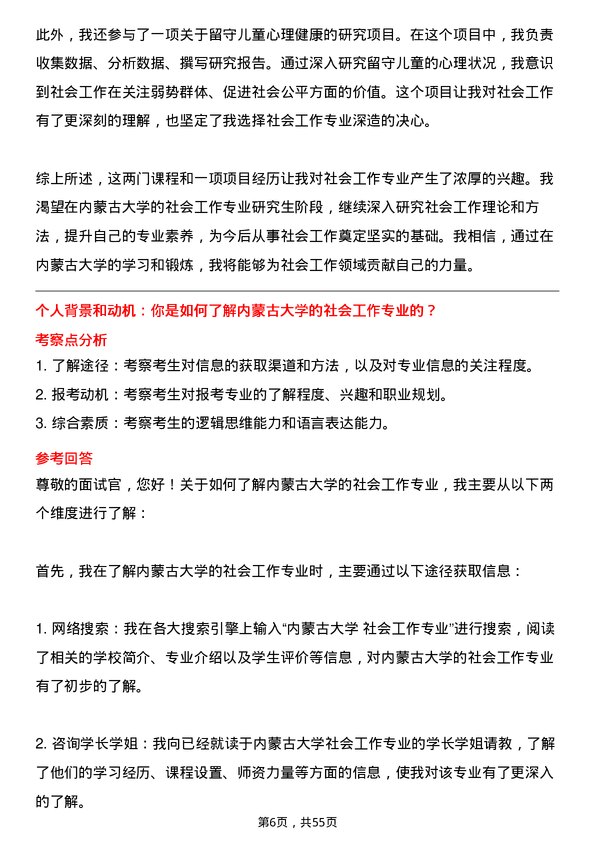 此外，我还参与了一项关于留守儿童心理健康的研究项目。在这个项目中，我负责收集数据、分析数据、撰写研究报告。通过深入研究留守儿童的心理状况，我意识到社会工作在关注弱势群体、促进社会公平方面的价值。这个项目让我对社会工作有了更深刻的理解，也坚定了我选择社会工作专业深造的决心。

综上所述，这两门课程和一项项目经历让我对社会工作专业产生了浓厚的兴趣。我渴望在内蒙古大学的社会工作专业研究生阶段，继续深入研究社会工作理论和方法，提升自己的专业素养，为今后从事社会工作奠定坚实的基础。我相信，通过在内蒙古大学的学习和锻炼，我将能够为社会工作领域贡献自己的力量。

个人背景和动机：你是如何了解内蒙古大学的社会工作专业的？

考察点分析

1. 了解途径：考察考生对信息的获取渠道和方法，以及对专业信息的关注程度。
2. 报考动机：考察考生对报考专业的了解程度、兴趣和职业规划。
3. 综合素质：考察考生的逻辑思维能力和语言表达能力。

参考回答

尊敬的面试官，您好！关于如何了解内蒙古大学的社会工作专业，我主要从以下两个维度进行了解：

首先，我在了解内蒙古大学的社会工作专业时，主要通过以下途径获取信息：

1. 网络搜索：我在各大搜索引擎上输入“内蒙古大学 社会工作专业”进行搜索，阅读了相关的学校简介、专业介绍以及学生评价等信息，对内蒙古大学的社会工作专业有了初步的了解。

2. 咨询学长学姐：我向已经就读于内蒙古大学社会工作专业的学长学姐请教，了解了他们的学习经历、课程设置、师资力量等方面的信息，使我对该专业有了更深入的了解。

第6页，共55页